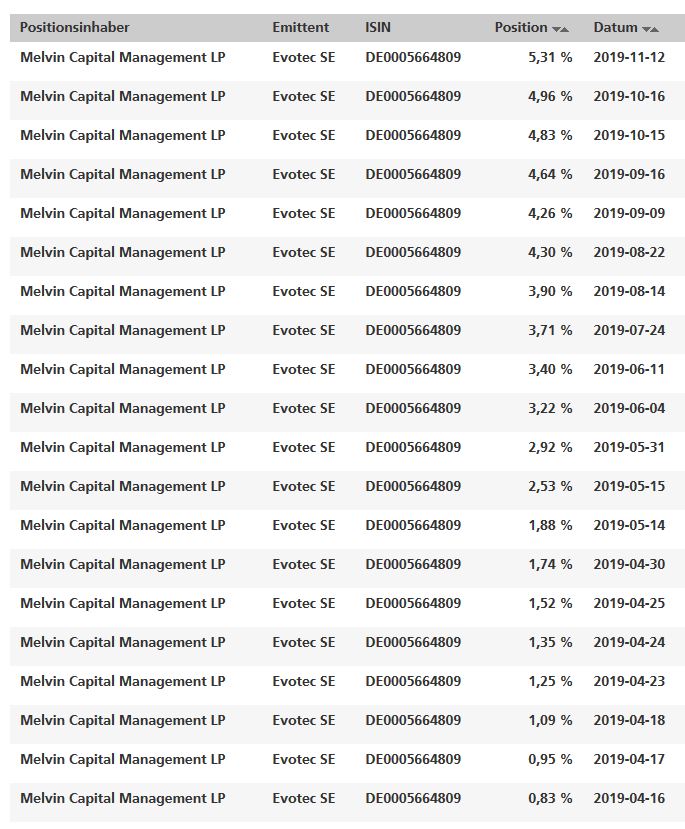 | Positionsinhaber | Emittent | ISIN | Position | Datum |
|---|---|---|---|---|
| Melvin Capital Management LP | Evotec SE | DE0005664809 | 5,31 % | 2019-11-12 |
| Melvin Capital Management LP | Evotec SE | DE0005664809 | 4,96 % | 2019-10-16 |
| Melvin Capital Management LP | Evotec SE | DE0005664809 | 4,83 % | 2019-10-15 |
| Melvin Capital Management LP | Evotec SE | DE0005664809 | 4,64 % | 2019-09-16 |
| Melvin Capital Management LP | Evotec SE | DE0005664809 | 4,26 % | 2019-09-09 |
| Melvin Capital Management LP | Evotec SE | DE0005664809 | 4,30 % | 2019-08-22 |
| Melvin Capital Management LP | Evotec SE | DE0005664809 | 3,90 % | 2019-08-14 |
| Melvin Capital Management LP | Evotec SE | DE0005664809 | 3,71 % | 2019-07-24 |
| Melvin Capital Management LP | Evotec SE | DE0005664809 | 3,40 % | 2019-06-11 |
| Melvin Capital Management LP | Evotec SE | DE0005664809 | 3,22 % | 2019-06-04 |
| Melvin Capital Management LP | Evotec SE | DE0005664809 | 2,92 % | 2019-05-31 |
| Melvin Capital Management LP | Evotec SE | DE0005664809 | 2,53 % | 2019-05-15 |
| Melvin Capital Management LP | Evotec SE | DE0005664809 | 1,88 % | 2019-05-14 |
| Melvin Capital Management LP | Evotec SE | DE0005664809 | 1,74 % | 2019-04-30 |
| Melvin Capital Management LP | Evotec SE | DE0005664809 | 1,52 % | 2019-04-25 |
| Melvin Capital Management LP | Evotec SE | DE0005664809 | 1,35 % | 2019-04-24 |
| Melvin Capital Management LP | Evotec SE | DE0005664809 | 1,25 % | 2019-04-23 |
| Melvin Capital Management LP | Evotec SE | DE0005664809 | 1,09 % | 2019-04-18 |
| Melvin Capital Management LP | Evotec SE | DE0005664809 | 0,95 % | 2019-04-17 |
| Melvin Capital Management LP | Evotec SE | DE0005664809 | 0,83 % | 2019-04-16 |